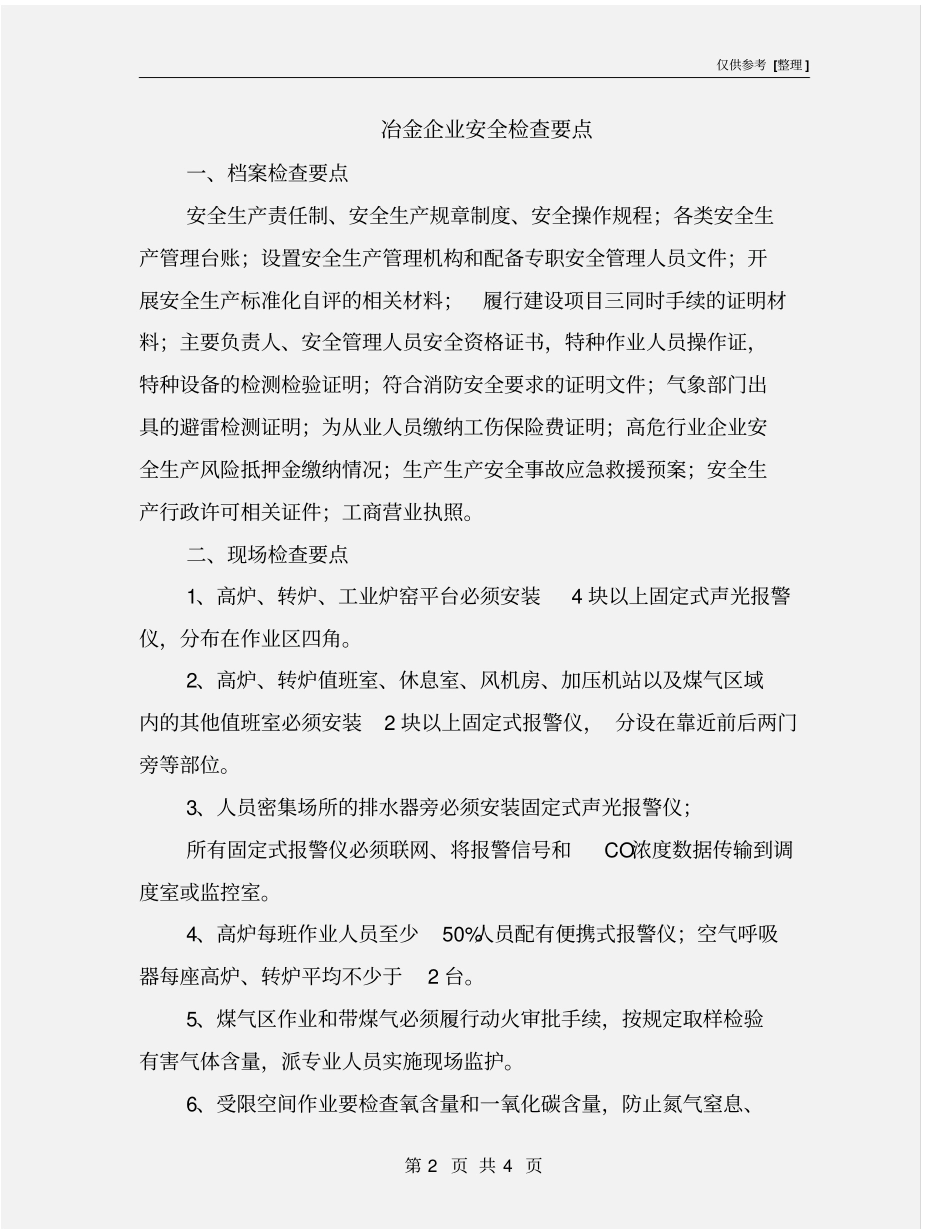 仅供参考 [整理]

冶金企业安全检查要点

一、档案检查要点

安全生产责任制、安全生产规章制度、安全操作规程；各类安全生产管理台账；设置安全生产管理机构和配备专职安全管理人员文件；开展安全生产标准化自评的相关材料； 履行建设项目三同时手续的证明材料；主要负责人、安全管理人员安全资格证书，特种作业人员操作证，特种设备的检测检验证明；符合消防安全要求的证明文件；气象部门出具的避雷检测证明；为从业人员缴纳工伤保险费证明；高危行业企业安全生产风险抵押金缴纳情况；生产生产安全事故应急救援预案；安全生产行政许可相关证件；工商营业执照。

二、现场检查要点

1、高炉、转炉、工业炉窑平台必须安装 4 块以上固定式声光报警仪，分布在作业区四角。

2、高炉、转炉值班室、休息室、风机房、加压机站以及煤气区域内的其他值班室必须安装 2 块以上固定式报警仪， 分设在靠近前后两门旁等部位。

3、人员密集场所的排水器旁必须安装固定式声光报警仪；

所有固定式报警仪必须联网、将报警信号和 CO浓度数据传输到调度室或监控室。

4、高炉每班作业人员至少 50%人员配有便携式报警仪；空气呼吸器每座高炉、转炉平均不少于 2 台。

5、煤气区作业和带煤气必须履行动火审批手续，按规定取样检验有害气体含量，派专业人员实施现场监护。

6、受限空间作业要检查氧含量和一氧化碳含量，防止氮气窒息、

第 2 页 共 4 页